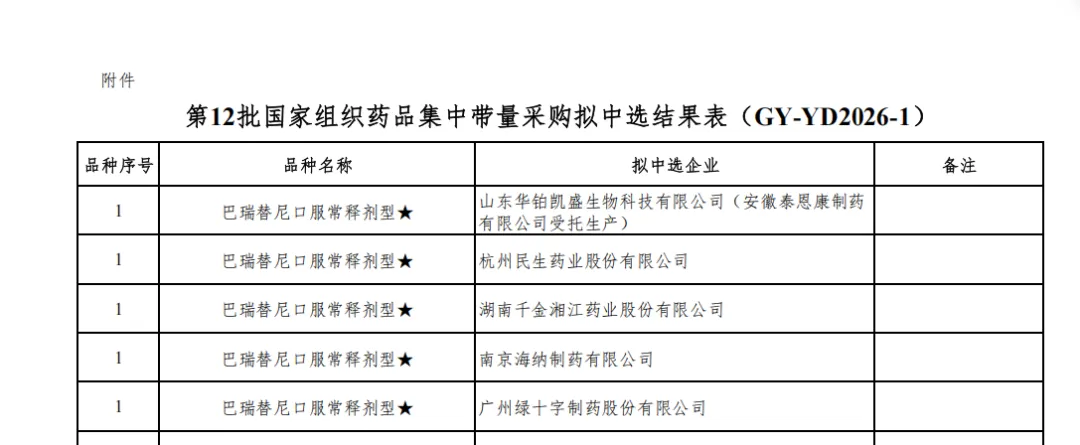 附件

第12批国家组织药品集中带量采购拟中选结果表（GY-YD2026-1）

| 品种序号 | 品种名称 | 拟中选企业 | 备注 |
|---|---|---|---|
| 1 | 巴瑞替尼口服常释剂型★ | 山东华铂凯盛生物科技有限公司（安徽泰恩康制药有限公司受托生产） | |
| 1 | 巴瑞替尼口服常释剂型★ | 杭州民生药业股份有限公司 | |
| 1 | 巴瑞替尼口服常释剂型★ | 湖南千金湘江药业股份有限公司 | |
| 1 | 巴瑞替尼口服常释剂型★ | 南京海纳制药有限公司 | |
| 1 | 巴瑞替尼口服常释剂型★ | 广州绿十字制药股份有限公司 | |